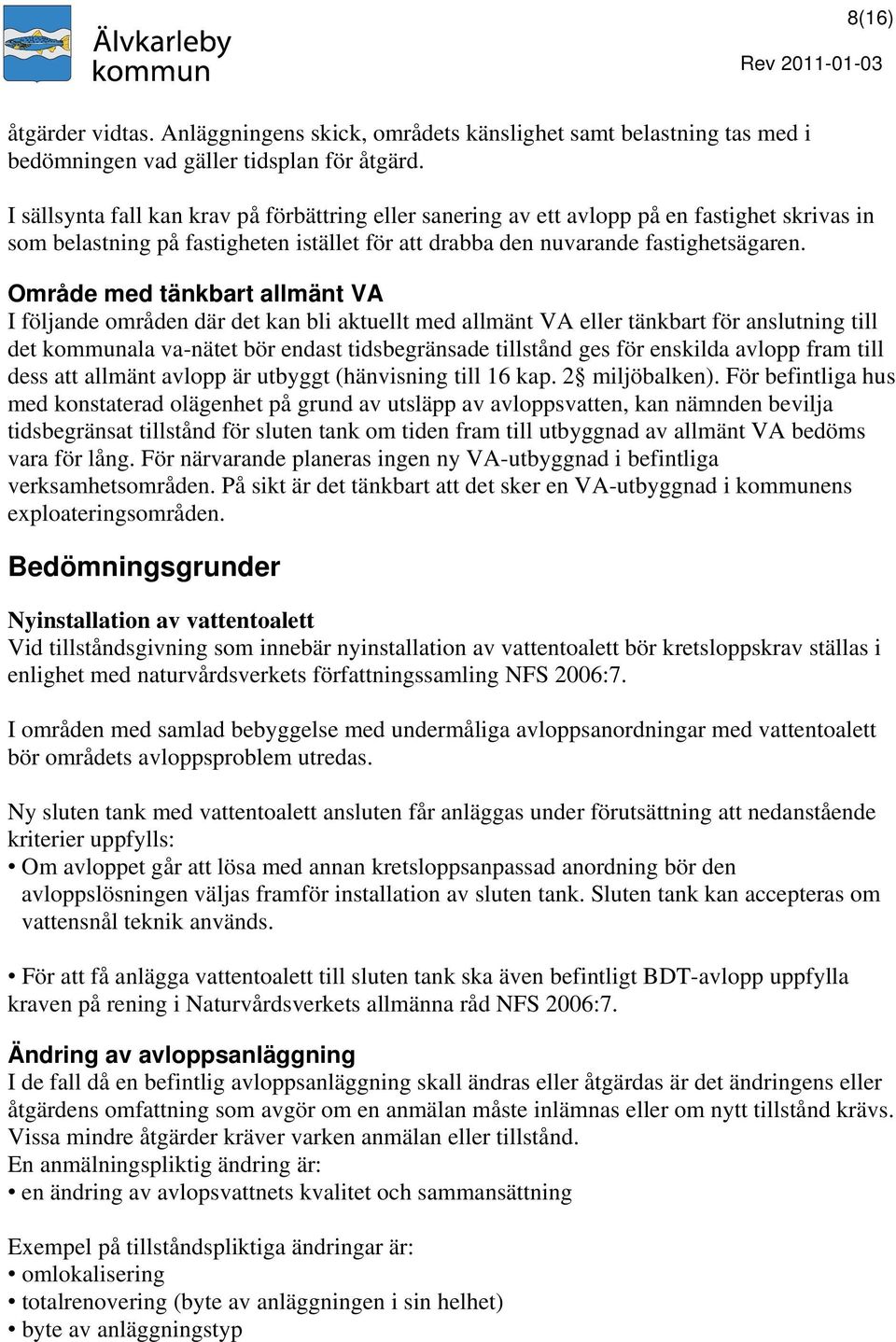 Älvkarleby kommun

8(16)

Rev 2011-01-03

åtgärder vidtas. Anläggningens skick, områdets känslighet samt belastning tas med i bedömningen vad gäller tidsplan för åtgärd.

I sällsynta fall kan krav på förbättring eller sanering av ett avlopp på en fastighet skrivas in som belastning på fastigheten istället för att drabba den nuvarande fastighetsägaren.

Område med tänkbart allmänt VA
I följande områden där det kan bli aktuellt med allmänt VA eller tänkbart för anslutning till det kommunala va-nätet bör endast tidsbegränsade tillstånd ges för enskilda avlopp fram till dess att allmänt avlopp är utbyggt (hänvisning till 16 kap. 2§ miljöbalken). För befintliga hus med konstaterad olägenhet på grund av utsläpp av avloppsvatten, kan nämnden bevilja tidsbegränsat tillstånd för sluten tank om tiden fram till utbyggnad av allmänt VA bedöms vara för lång. För närvarande planeras ingen ny VA-utbyggnad i befintliga verksamhetsområden. På sikt är det tänkbart att det sker en VA-utbyggnad i kommunens exploateringsområden.

Bedömningsgrunder

Nyinstallation av vattentoalett
Vid tillståndsgivning som innebär nyinstallation av vattentoalett bör kretsloppskrav ställas i enlighet med naturvårdsverkets författningssamling NFS 2006:7.

I områden med samlad bebyggelse med undermåliga avloppsanordningar med vattentoalett bör områdets avloppsproblem utredas.

Ny sluten tank med vattentoalett ansluten får anläggas under förutsättning att nedanstående kriterier uppfylls:
• Om avloppet går att lösa med annan kretsloppsanpassad anordning bör den avloppslösningen väljas framför installation av sluten tank. Sluten tank kan accepteras om vattensnål teknik används.

• För att få anlägga vattentoalett till sluten tank ska även befintligt BDT-avlopp uppfylla kraven på rening i Naturvårdsverkets allmänna råd NFS 2006:7.

Ändring av avloppsanläggning
I de fall då en befintlig avloppsanläggning skall ändras eller åtgärdas är det ändringens eller åtgärdens omfattning som avgör om en anmälan måste inlämnas eller om nytt tillstånd krävs. Vissa mindre åtgärder kräver varken anmälan eller tillstånd.
En anmälningspliktig ändring är:
• en ändring av avlopsvattnets kvalitet och sammansättning

Exempel på tillståndspliktiga ändringar är:
• omlokalisering
• totalrenovering (byte av anläggningen i sin helhet)
• byte av anläggningstyp